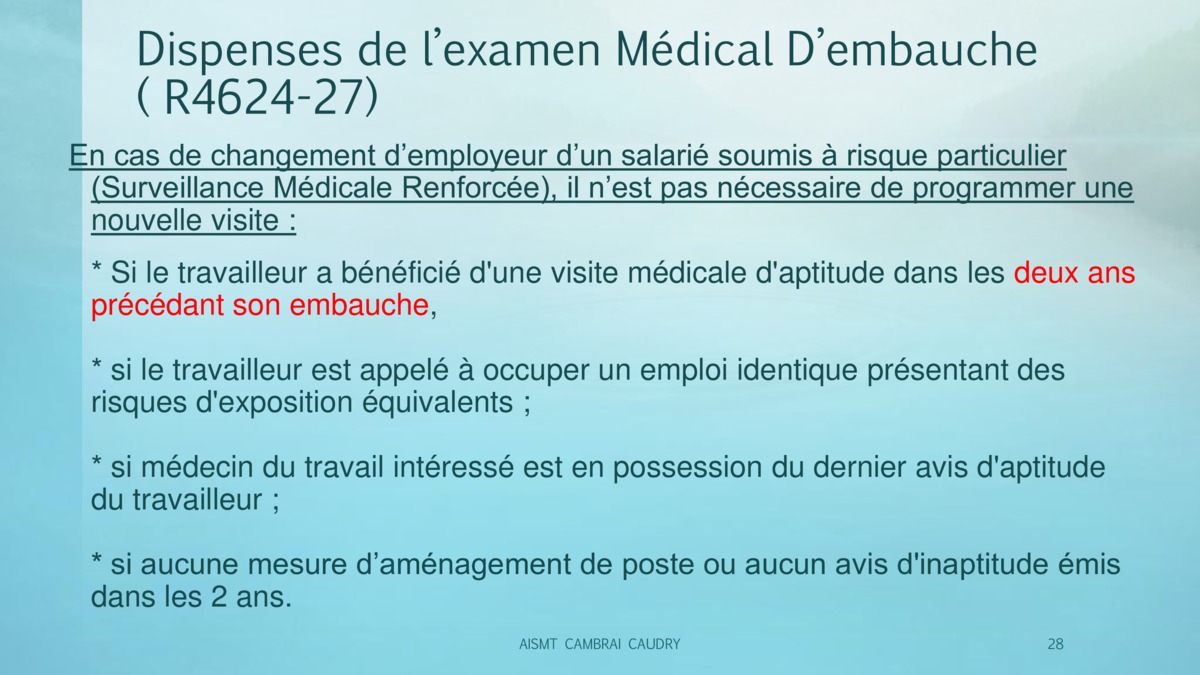 Dispenses de l'examen Médical D'embauche ( R4624-27)

En cas de changement d'employeur d'un salarié soumis à risque particulier (Surveillance Médicale Renforcée), il n'est pas nécessaire de programmer une nouvelle visite :

* Si le travailleur a bénéficié d'une visite médicale d'aptitude dans les deux ans précédant son embauche,

* si le travailleur est appelé à occuper un emploi identique présentant des risques d'exposition équivalents ;

* si médecin du travail intéressé est en possession du dernier avis d'aptitude du travailleur ;

* si aucune mesure d'aménagement de poste ou aucun avis d'inaptitude émis dans les 2 ans.

AISMT CAMBRAI CAUDRY

28